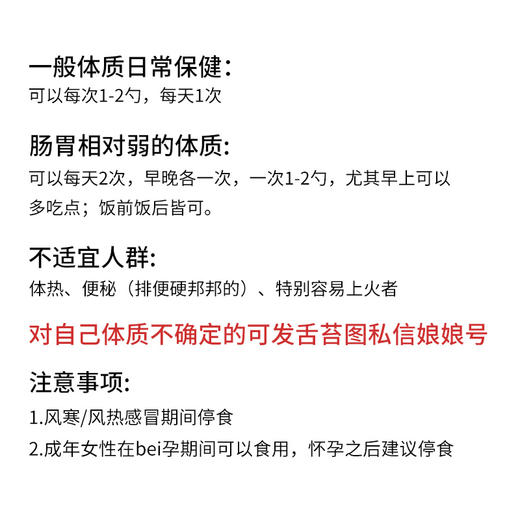 一般体质日常保健:
可以每次1-2勺，每天1次

肠胃相对弱的体质:
可以每天2次，早晚各一次，一次1-2勺，尤其早上可以多吃点；饭前饭后皆可。

不适宜人群:
体热、便秘（排便硬邦邦的）、特别容易上火者

对自己体质不确定的可发舌苔图私信娘娘号

注意事项:
1.风寒/风热感冒期间停食
2.成年女性在bei孕期间可以食用，怀孕之后建议停食